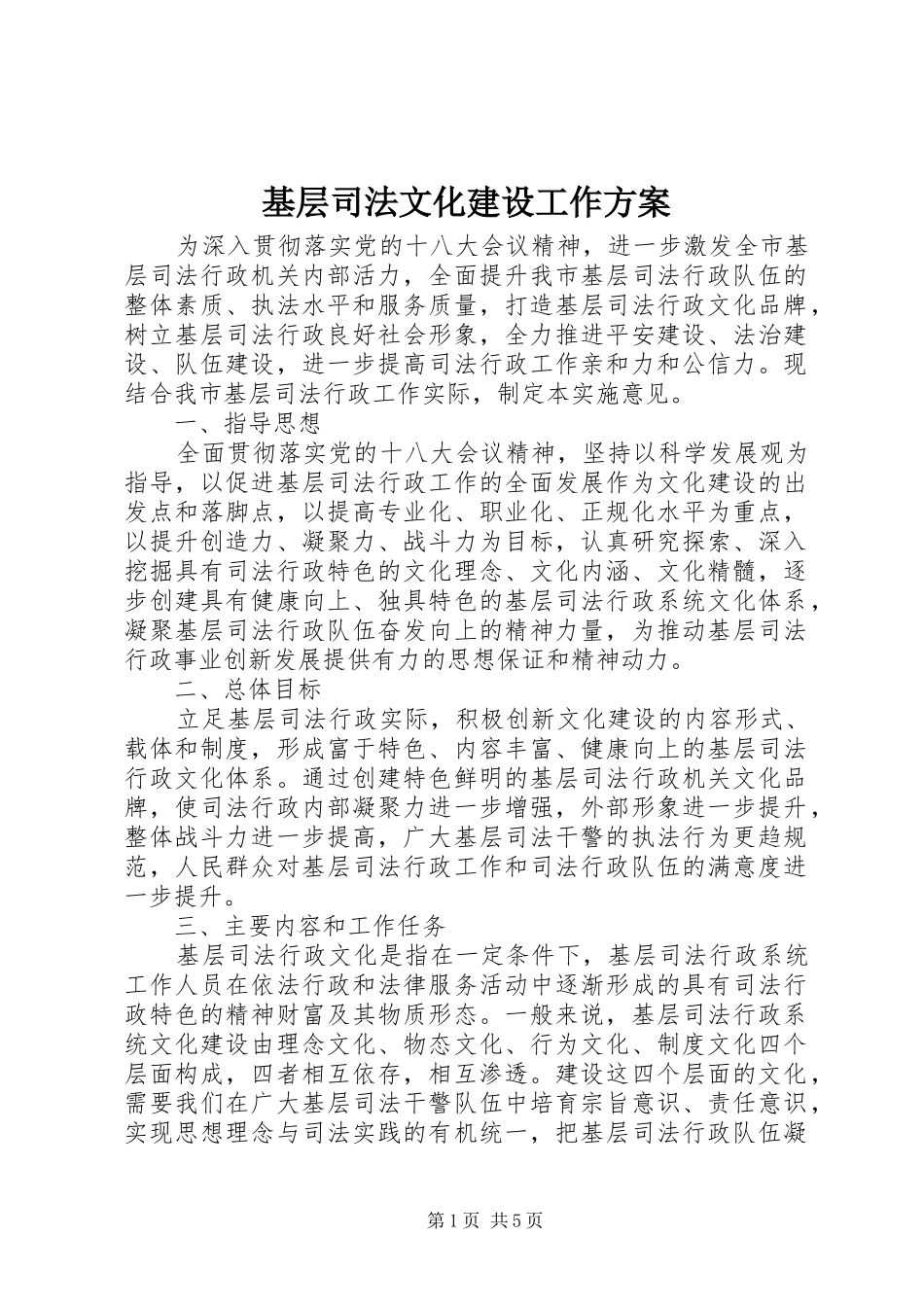 基层司法文化建设工作方案

为深入贯彻落实党的十八大会议精神，进一步激发全市基层司法行政机关内部活力，全面提升我市基层司法行政队伍的整体素质、执法水平和服务质量，打造基层司法行政文化品牌，树立基层司法行政良好社会形象，全力推进平安建设、法治建设、队伍建设，进一步提高司法行政工作亲和力和公信力。现结合我市基层司法行政工作实际，制定本实施意见。

一、指导思想

全面贯彻落实党的十八大会议精神，坚持以科学发展观为指导，以促进基层司法行政工作的全面发展作为文化建设的出发点和落脚点，以提高专业化、职业化、正规化水平为重点，以提升创造力、凝聚力、战斗力为目标，认真研究探索、深入挖掘具有司法行政特色的文化理念、文化内涵、文化精髓，逐步创建具有健康向上、独具特色的基层司法行政系统文化体系，凝聚基层司法行政队伍奋发向上的精神力量，为推动基层司法行政事业创新发展提供有力的思想保证和精神动力。

二、总体目标

立足基层司法行政实际，积极创新文化建设的内容形式、载体和制度，形成富于特色、内容丰富、健康向上的基层司法行政文化体系。通过创建特色鲜明的基层司法行政机关文化品牌，使司法行政内部凝聚力进一步增强，外部形象进一步提升，整体战斗力进一步提高，广大基层司法干警的执法行为更趋规范，人民群众对基层司法行政工作和司法行政队伍的满意度进一步提升。

三、主要内容和工作任务

基层司法行政文化是指在一定条件下，基层司法行政系统工作人员在依法行政和法律服务活动中逐渐形成的具有司法行政特色的精神财富及其物质形态。一般来说，基层司法行政系统文化建设由理念文化、物态文化、行为文化、制度文化四个层面构成，四者相互依存，相互渗透。建设这四个层面的文化，需要我们在广大基层司法干警队伍中培育宗旨意识、责任意识，实现思想理念与司法实践的有机统一，把基层司法行政队伍凝

第1页 共5页